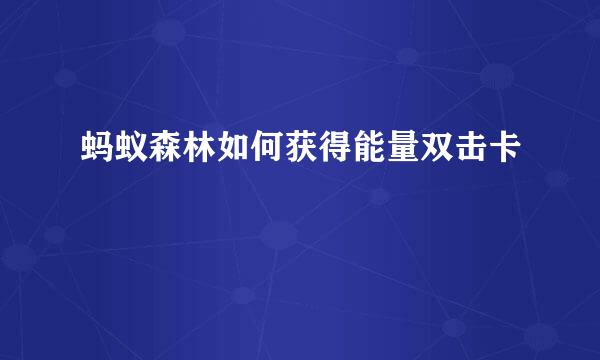 蚂蚁森林如何获得能量双击卡